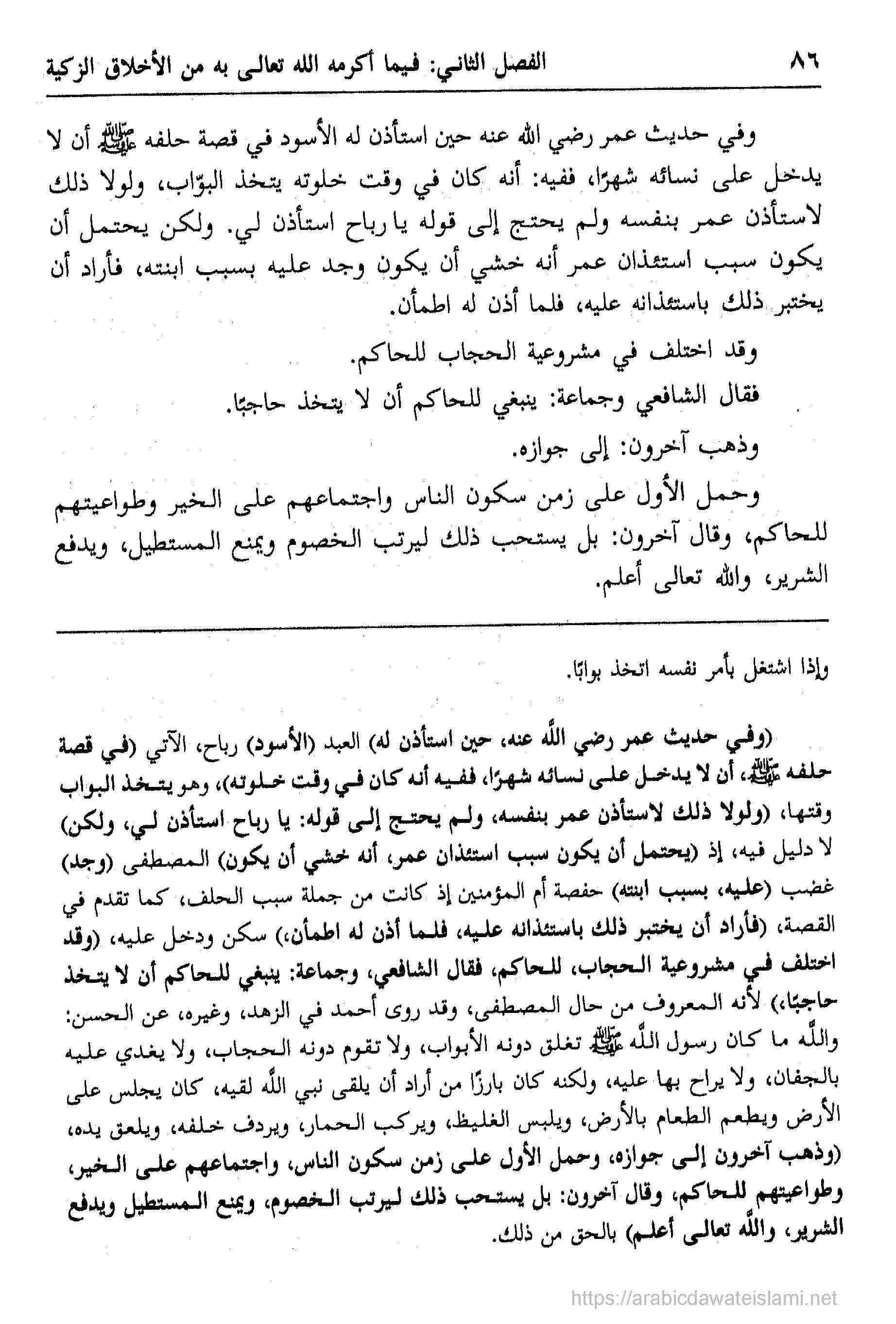 ٨٦ الفصل الثاني: فيما أكرمه الله تعالى به من الأخلاق الزكية

وفي حديث عمر رضي الله عنه حين استأذن له الأسود في قصة حلفه ﷺ أن لا يدخل على نسائه شهرًا، ففيه: أنه كان في وقت خلوته يتخذ البوّاب، ولولا ذلك لاستأذن عمر بنفسه ولم يحتج إلى قوله يا رباح استأذن لي. ولكن يحتمل أن يكون سبب استئذان عمر أنه خشي أن يكون وجد عليه بسبب ابنته، فأراد أن يختبر ذلك باستئذانه عليه، فلما أذن له اطمأن.

وقد اختلف في مشروعية الحجاب للحاكم.

فقال الشافعي وجماعة: ينبغي للحاكم أن لا يتخذ حاجبًا.

وذهب آخرون: إلى جوازه.

وحمل الأول على زمن سكون الناس واجتماعهم على الخير وطواعيتهم للحاكم، وقال آخرون: بل يستحب ذلك ليرتب الخصوم ويمنع المستطيل، ويدفع الشرير، والله تعالى أعلم.

وإذا اشتغل بأمر نفسه اتخذ بوابًا.

(وفي حديث عمر رضي الله عنه، حين استأذن له) العبد (الأسود) رباح، الآتي (في قصة حلفه ﷺ، أن لا يدخل على نسائه شهرًا، ففيه أنه كان في وقت خلوته)، وهو يتخذ البواب وقتها، (ولولا ذلك لاستأذن عمر بنفسه، ولم يحتج إلى قوله: يا رباح استأذن لي، ولكن) لا دليل فيه، إذ (يحتمل أن يكون سبب استئذان عمر، أنه خشي أن يكون) المصطفى (وجد) غضب (عليه، بسبب ابنته) حفصة أم المؤمنين إذ كانت من جملة سبب الحلف، كما تقدم في القصة، (فأراد أن يختبر ذلك باستئذانه عليه، فلما أذن له اطمأن،) سكن ودخل عليه، (وقد اختلف في مشروعية الحجاب، للحاكم، فقال الشافعي، وجماعة: ينبغي للحاكم أن لا يتخذ حاجبًا،) لأنه المعروف من حال المصطفى، وقد روى أحمد في الزهد، وغيره، عن الحسن: والله ما كان رسول الله ﷺ تغلق دونه الأبواب، ولا تقوم دونه الحجاب، ولا يغدي عليه بالجفان، ولا يراح بها عليه، ولكنه كان بارزًا من أراد أن يلقى نبي الله لقيه، كان يجلس على الأرض ويطعم الطعام بالأرض، ويلبس الغليظ، ويركب الحمار، ويردف خلفه، ويلعق يده، (وذهب آخرون إلى جوازه، وحمل الأول على زمن سكون الناس، واجتماعهم على الخير، وطواعيتهم للحاكم، وقال آخرون: بل يستحب ذلك ليرتب الخصوم، ويمنع المستطيل ويدفع الشرير، والله تعالى أعلم) بالحق من ذلك.

https://arabicdawateislami.net